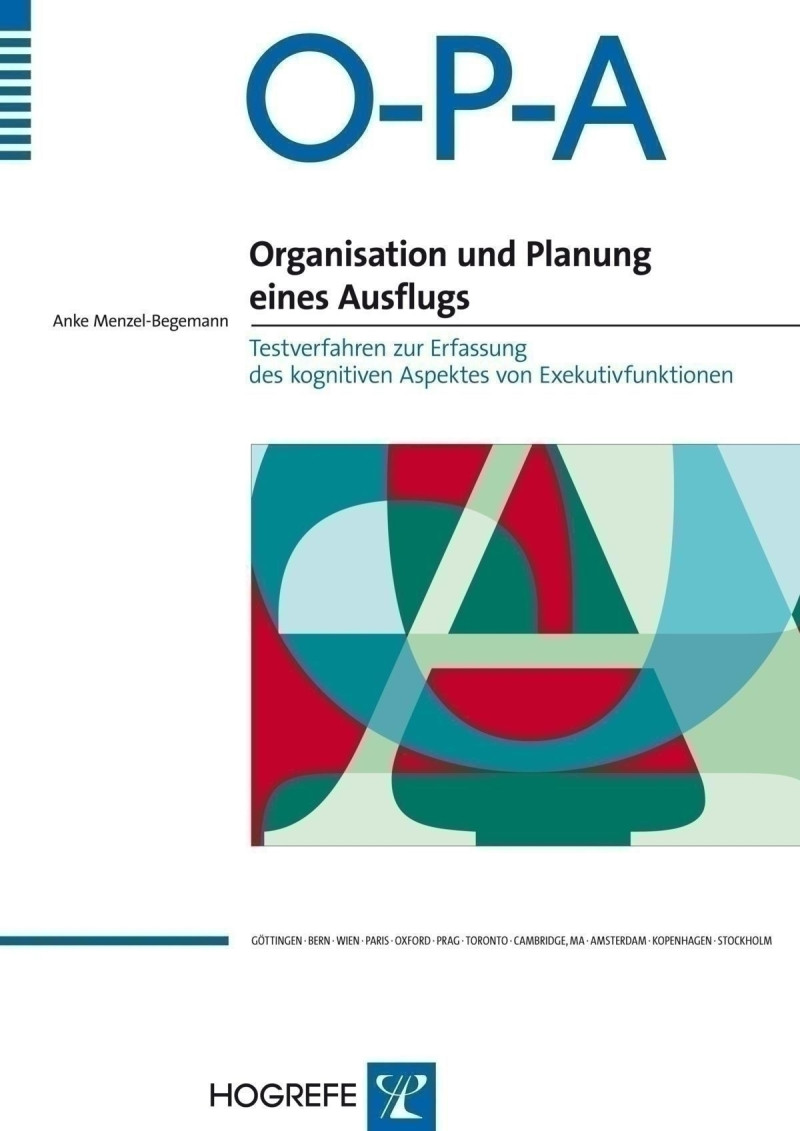 O-P-A

Anke Menzel-Begemann

Organisation und Planung eines Ausflugs

Testverfahren zur Erfassung des kognitiven Aspektes von Exekutivfunktionen

GÖTTINGEN · BERN · WIEN · PARIS · OXFORD · PRAG · TORONTO · CAMBRIDGE, MA · AMSTERDAM · KOPENHAGEN · STOCKHOLM

HOGREFE